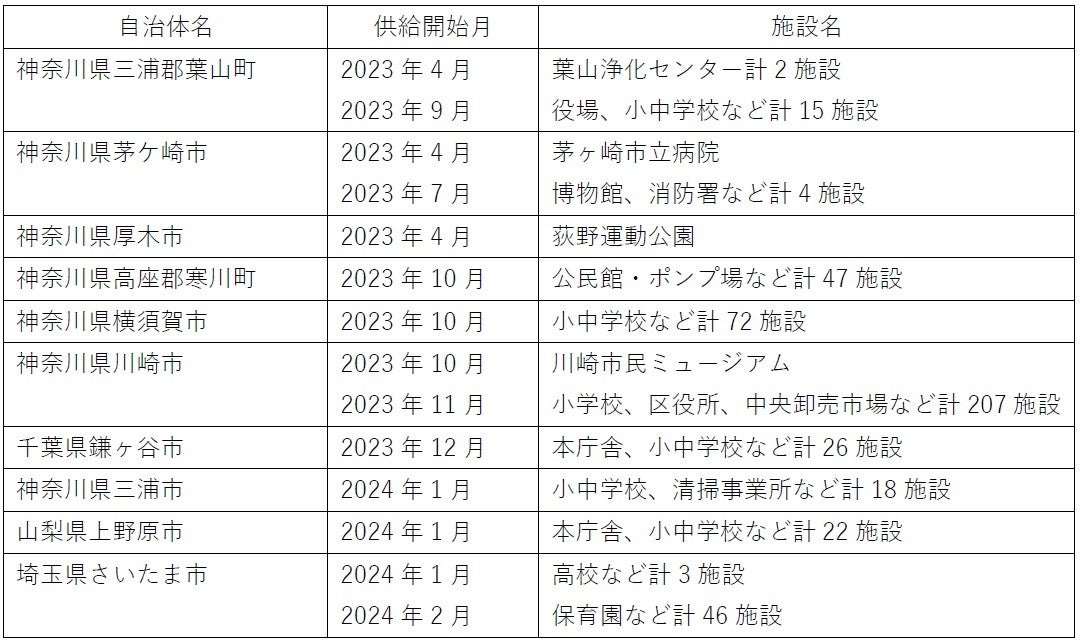 | 自治体名 | 供給開始月 | 施設名 |
|---|---|---|
| 神奈川県三浦郡葉山町 | 2023年4月 | 葉山浄化センター計2施設 |
|  | 2023年9月 | 役場、小中学校など計15施設 |
| 神奈川県茅ケ崎市 | 2023年4月 | 茅ヶ崎市立病院 |
|  | 2023年7月 | 博物館、消防署など計4施設 |
| 神奈川県厚木市 | 2023年4月 | 荻野運動公園 |
| 神奈川県高座郡寒川町 | 2023年10月 | 公民館・ポンプ場など計47施設 |
| 神奈川県横須賀市 | 2023年10月 | 小中学校など計72施設 |
| 神奈川県川崎市 | 2023年10月 | 川崎市民ミュージアム |
|  | 2023年11月 | 小学校、区役所、中央卸売市場など計207施設 |
| 千葉県鎌ヶ谷市 | 2023年12月 | 本庁舎、小中学校など計26施設 |
| 神奈川県三浦市 | 2024年1月 | 小中学校、清掃事業所など計18施設 |
| 山梨県上野原市 | 2024年1月 | 本庁舎、小中学校など計22施設 |
| 埼玉県さいたま市 | 2024年1月 | 高校など計3施設 |
|  | 2024年2月 | 保育園など計46施設 |